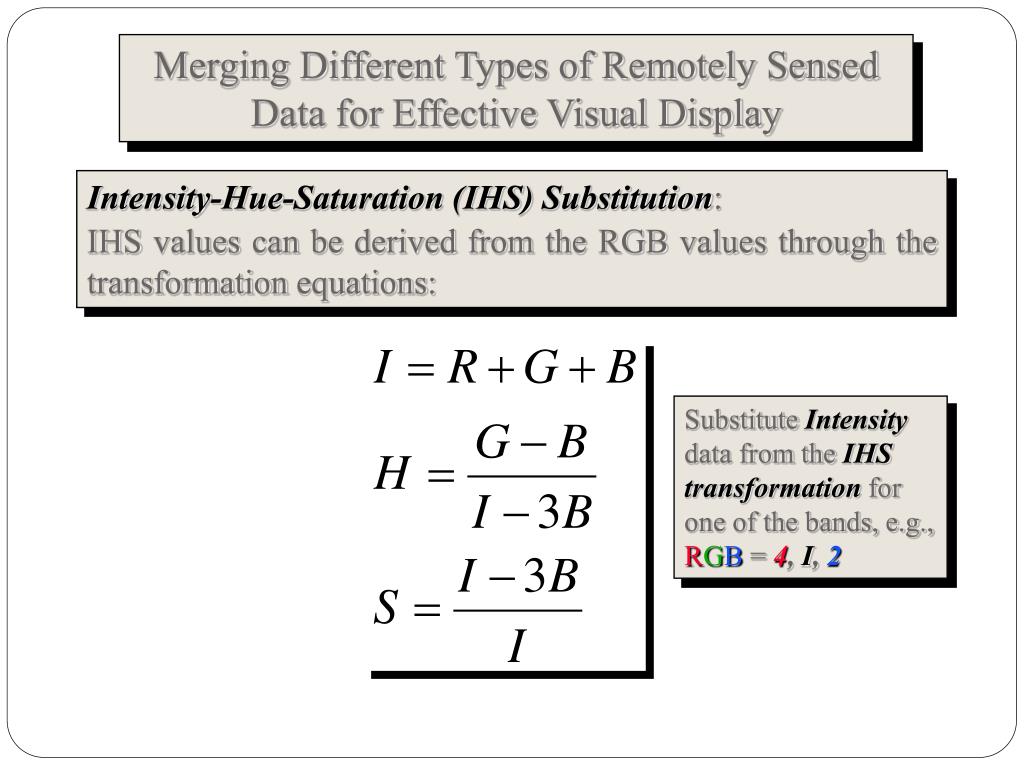 Merging Different Types of Remotely Sensed Data for Effective Visual Display

Intensity-Hue-Saturation (IHS) Substitution:
IHS values can be derived from the RGB values through the transformation equations:

$I = R + G + B$

$H = \frac{G - B}{I - 3B}$

$S = \frac{I - 3B}{I}$

Substitute Intensity data from the IHS transformation for one of the bands, e.g., RGB = 4, I, 2